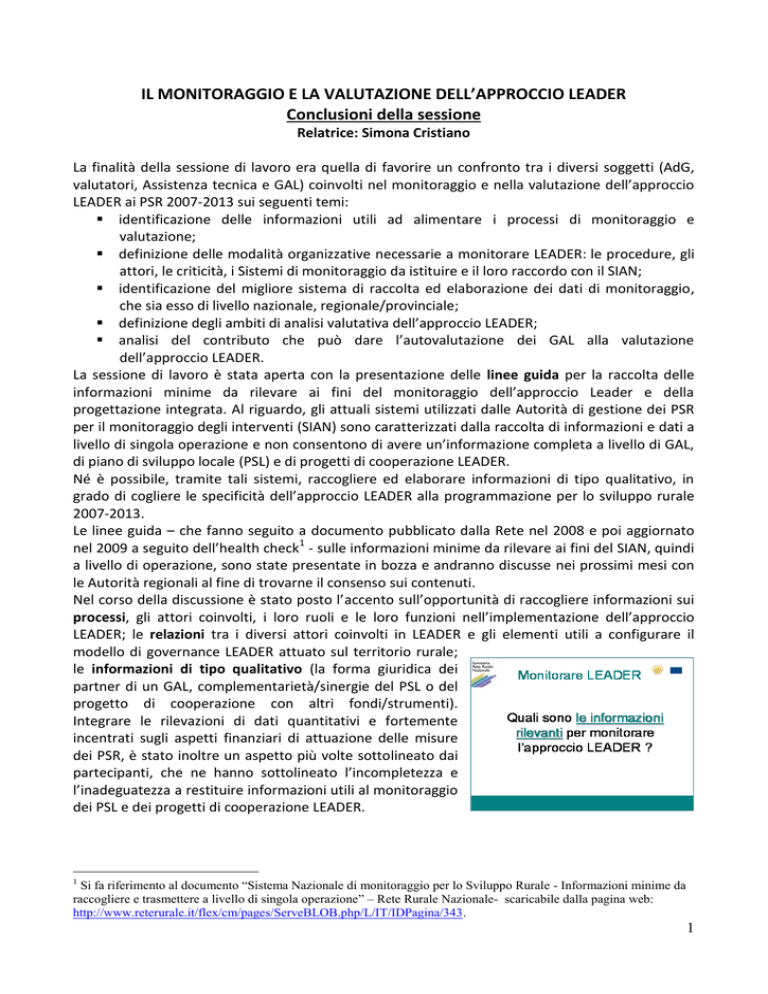 IL MONITORAGGIO E LA VALUTAZIONE DELL'APPROCCIO LEADER
Conclusioni della sessione
Relatrice: Simona Cristiano

La finalità della sessione di lavoro era quella di favorire un confronto tra i diversi soggetti (AdG, valutatori, Assistenza tecnica e GAL) coinvolti nel monitoraggio e nella valutazione dell'approccio LEADER ai PSR 2007-2013 sui seguenti temi:
▪ identificazione delle informazioni utili ad alimentare i processi di monitoraggio e valutazione;
▪ definizione delle modalità organizzative necessarie a monitorare LEADER: le procedure, gli attori, le criticità, i Sistemi di monitoraggio da istituire e il loro raccordo con il SIAN;
▪ identificazione del migliore sistema di raccolta ed elaborazione dei dati di monitoraggio, che sia esso di livello nazionale, regionale/provinciale;
▪ definizione degli ambiti di analisi valutativa dell'approccio LEADER;
▪ analisi del contributo che può dare l'autovalutazione dei GAL alla valutazione dell'approccio LEADER.
La sessione di lavoro è stata aperta con la presentazione delle linee guida per la raccolta delle informazioni minime da rilevare ai fini del monitoraggio dell'approccio Leader e della progettazione integrata. Al riguardo, gli attuali sistemi utilizzati dalle Autorità di gestione dei PSR per il monitoraggio degli interventi (SIAN) sono caratterizzati dalla raccolta di informazioni e dati a livello di singola operazione e non consentono di avere un'informazione completa a livello di GAL, di piano di sviluppo locale (PSL) e di progetti di cooperazione LEADER.
Né è possibile, tramite tali sistemi, raccogliere ed elaborare informazioni di tipo qualitativo, in grado di cogliere le specificità dell'approccio LEADER alla programmazione per lo sviluppo rurale 2007-2013.
Le linee guida – che fanno seguito a documento pubblicato dalla Rete nel 2008 e poi aggiornato nel 2009 a seguito dell'health check$^1$ - sulle informazioni minime da rilevare ai fini del SIAN, quindi a livello di operazione, sono state presentate in bozza e andranno discusse nei prossimi mesi con le Autorità regionali al fine di trovarne il consenso sui contenuti.
Nel corso della discussione è stato posto l'accento sull'opportunità di raccogliere informazioni sui processi, gli attori coinvolti, i loro ruoli e le loro funzioni nell'implementazione dell'approccio LEADER; le relazioni tra i diversi attori coinvolti in LEADER e gli elementi utili a configurare il modello di governance LEADER attuato sul territorio rurale; le informazioni di tipo qualitativo (la forma giuridica dei partner di un GAL, complementarietà/sinergie del PSL o del progetto di cooperazione con altri fondi/strumenti). Integrare le rilevazioni di dati quantitativi e fortemente incentrati sugli aspetti finanziari di attuazione delle misure dei PSR, è stato inoltre un aspetto più volte sottolineato dai partecipanti, che ne hanno sottolineato l'incompletezza e l'inadeguatezza a restituire informazioni utili al monitoraggio dei PSL e dei progetti di cooperazione LEADER.

Monitorare LEADER
Quali sono le informazioni rilevanti per monitorare l'approccio LEADER ?

$^1$ Si fa riferimento al documento "Sistema Nazionale di monitoraggio per lo Sviluppo Rurale - Informazioni minime da raccogliere e trasmettere a livello di singola operazione" – Rete Rurale Nazionale- scaricabile dalla pagina web: http://www.reterurale.it/flex/cm/pages/ServeBLOB.php/L/IT/IDPagina/343.

1